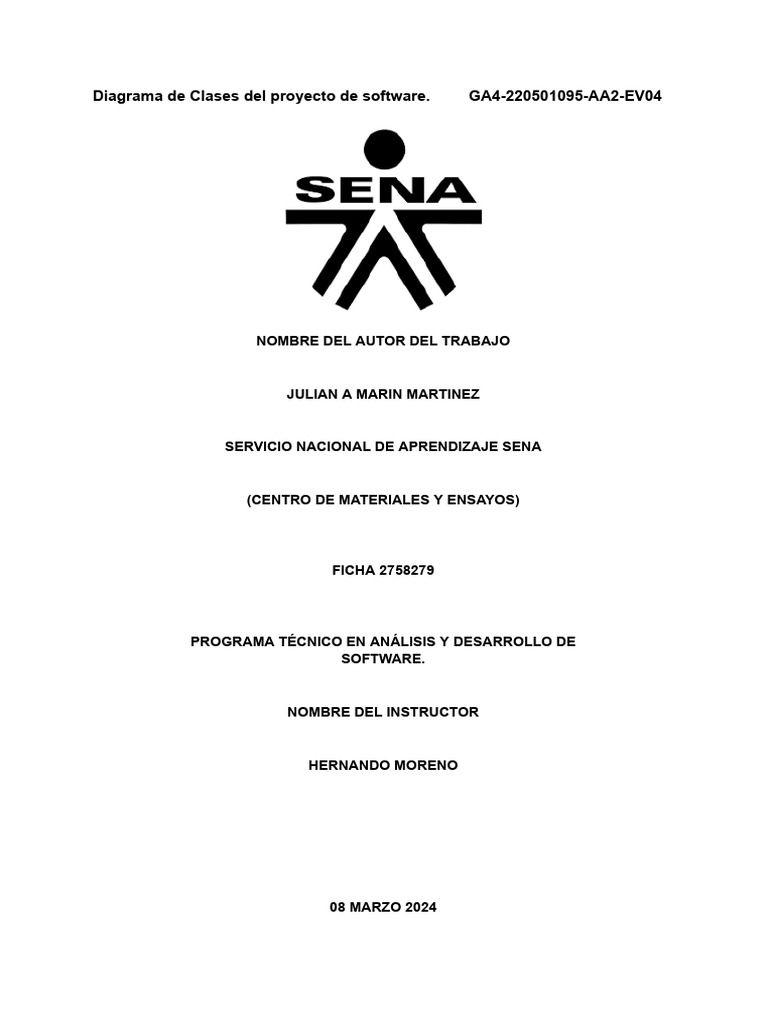 Diagrama de Clases del proyecto de software. GA4-220501095-AA2-EV04

SENA

NOMBRE DEL AUTOR DEL TRABAJO

JULIAN A MARIN MARTINEZ

SERVICIO NACIONAL DE APRENDIZAJE SENA

(CENTRO DE MATERIALES Y ENSAYOS)

FICHA 2758279

PROGRAMA TÉCNICO EN ANÁLISIS Y DESARROLLO DE SOFTWARE.

NOMBRE DEL INSTRUCTOR

HERNANDO MORENO

08 MARZO 2024